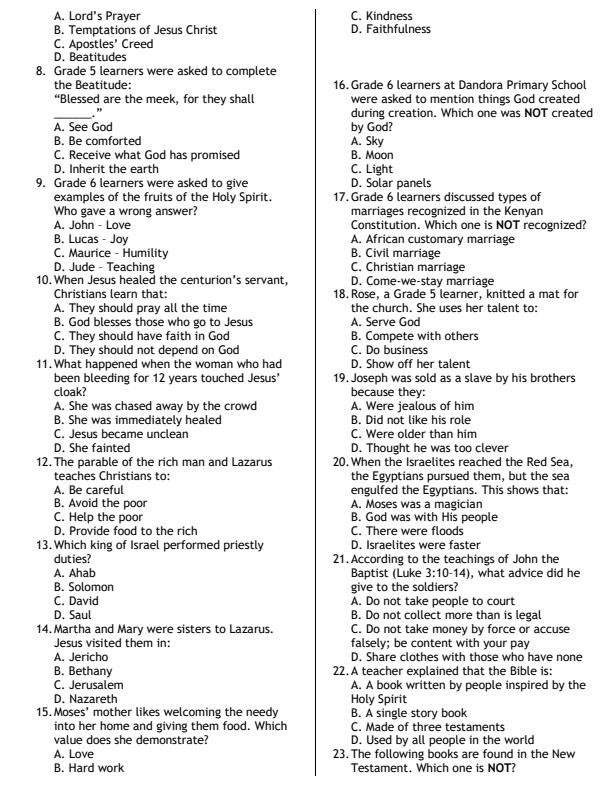 A. Lord's Prayer
B. Temptations of Jesus Christ
C. Apostles' Creed
D. Beatitudes
8. Grade 5 learners were asked to complete the Beatitude:
"Blessed are the meek, for they shall ____."
A. See God
B. Be comforted
C. Receive what God has promised
D. Inherit the earth
9. Grade 6 learners were asked to give examples of the fruits of the Holy Spirit. Who gave a wrong answer?
A. John - Love
B. Lucas - Joy
C. Maurice - Humility
D. Jude - Teaching
10. When Jesus healed the centurion's servant, Christians learn that:
A. They should pray all the time
B. God blesses those who go to Jesus
C. They should have faith in God
D. They should not depend on God
11. What happened when the woman who had been bleeding for 12 years touched Jesus' cloak?
A. She was chased away by the crowd
B. She was immediately healed
C. Jesus became unclean
D. She fainted
12. The parable of the rich man and Lazarus teaches Christians to:
A. Be careful
B. Avoid the poor
C. Help the poor
D. Provide food to the rich
13. Which king of Israel performed priestly duties?
A. Ahab
B. Solomon
C. David
D. Saul
14. Martha and Mary were sisters to Lazarus. Jesus visited them in:
A. Jericho
B. Bethany
C. Jerusalem
D. Nazareth
15. Moses' mother likes welcoming the needy into her home and giving them food. Which value does she demonstrate?
A. Love
B. Hard work
C. Kindness
D. Faithfulness
16. Grade 6 learners at Dandora Primary School were asked to mention things God created during creation. Which one was NOT created by God?
A. Sky
B. Moon
C. Light
D. Solar panels
17. Grade 6 learners discussed types of marriages recognized in the Kenyan Constitution. Which one is NOT recognized?
A. African customary marriage
B. Civil marriage
C. Christian marriage
D. Come-we-stay marriage
18. Rose, a Grade 5 learner, knitted a mat for the church. She uses her talent to:
A. Serve God
B. Compete with others
C. Do business
D. Show off her talent
19. Joseph was sold as a slave by his brothers because they:
A. Were jealous of him
B. Did not like his role
C. Were older than him
D. Thought he was too clever
20. When the Israelites reached the Red Sea, the Egyptians pursued them, but the sea engulfed the Egyptians. This shows that:
A. Moses was a magician
B. God was with His people
C. There were floods
D. Israelites were faster
21. According to the teachings of John the Baptist (Luke 3:10-14), what advice did he give to the soldiers?
A. Do not take people to court
B. Do not collect more than is legal
C. Do not take money by force or accuse falsely; be content with your pay
D. Share clothes with those who have none
22. A teacher explained that the Bible is:
A. A book written by people inspired by the Holy Spirit
B. A single story book
C. Made of three testaments
D. Used by all people in the world
23. The following books are found in the New Testament. Which one is NOT?